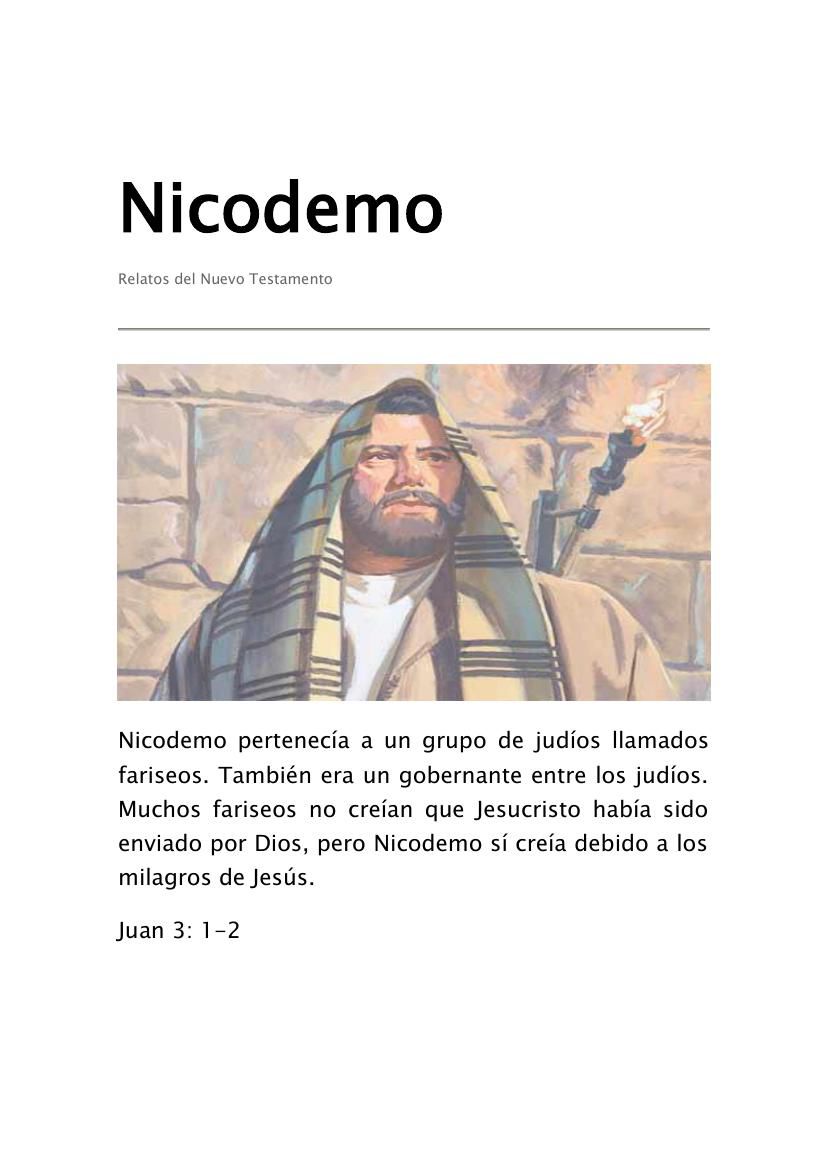 Nicodemo

Relatos del Nuevo Testamento

Nicodemo pertenecía a un grupo de judíos llamados fariseos. También era un gobernante entre los judíos. Muchos fariseos no creían que Jesucristo había sido enviado por Dios, pero Nicodemo sí creía debido a los milagros de Jesús.

Juan 3: 1-2